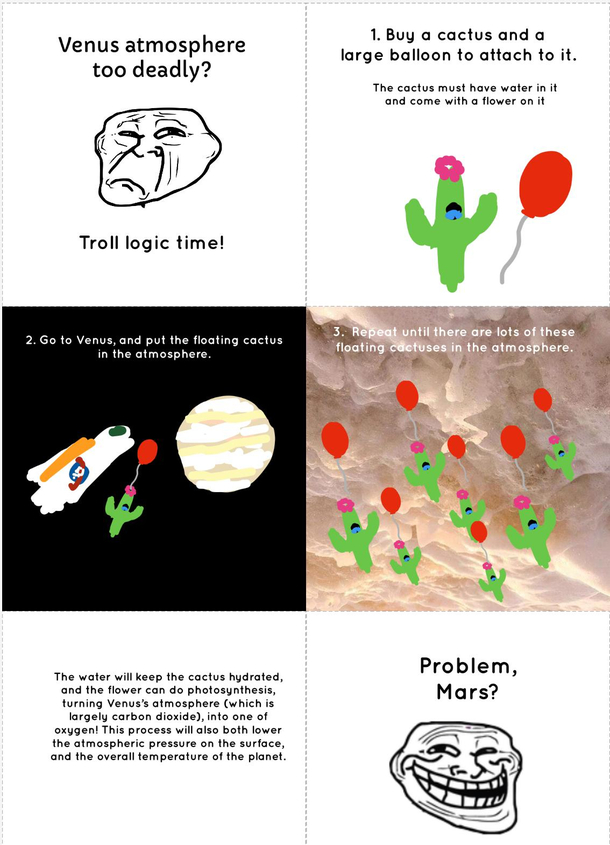 Venus atmosphere too deadly?

Troll logic time!

1. Buy a cactus and a large balloon to attach to it.

The cactus must have water in it and come with a flower on it

2. Go to Venus, and put the floating cactus in the atmosphere.

3. Repeat until there are lots of these floating cactuses in the atmosphere.

The water will keep the cactus hydrated, and the flower can do photosynthesis, turning Venus's atmosphere (which is largely carbon dioxide), into one of oxygen! This process will also both lower the atmospheric pressure on the surface, and the overall temperature of the planet.

Problem, Mars?